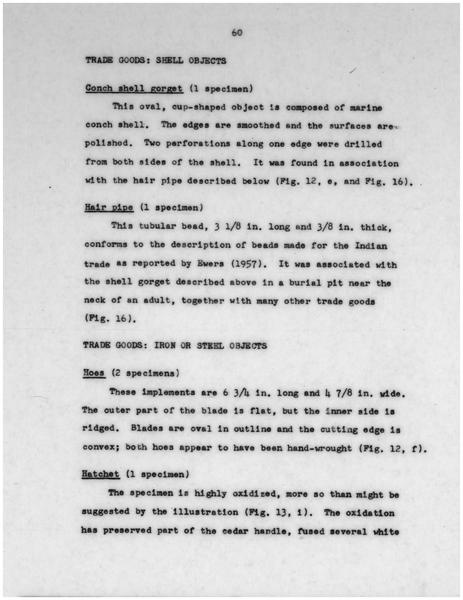 60

TRADE GOODS: SHELL OBJECTS

Conch shell gorget (1 specimen)

This oval, cup-shaped object is composed of marine conch shell. The edges are smoothed and the surfaces are polished. Two perforations along one edge were drilled from both sides of the shell. It was found in association with the hair pipe described below (Fig. 12, e, and Fig. 16).

Hair pipe (1 specimen)

This tubular bead, 3 1/8 in. long and 3/8 in. thick, conforms to the description of beads made for the Indian trade as reported by Ewers (1957). It was associated with the shell gorget described above in a burial pit near the neck of an adult, together with many other trade goods (Fig. 16).

TRADE GOODS: IRON OR STEEL OBJECTS

Hoes (2 specimens)

These implements are 6 3/4 in. long and 4 7/8 in. wide. The outer part of the blade is flat, but the inner side is ridged. Blades are oval in outline and the cutting edge is convex; both hoes appear to have been hand-wrought (Fig. 12, f).

Hatchet (1 specimen)

The specimen is highly oxidized, more so than might be suggested by the illustration (Fig. 13, i). The oxidation has preserved part of the cedar handle, fused several white